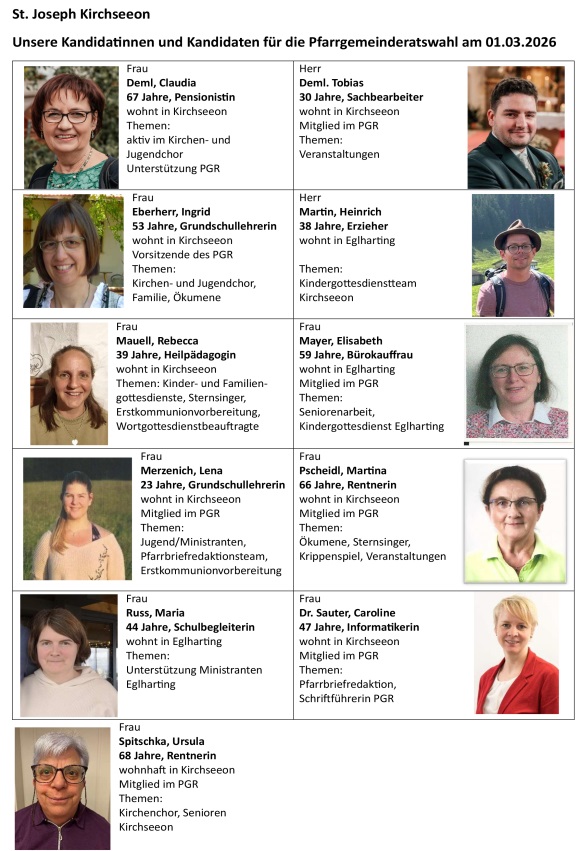 St. Joseph Kirchseeon

Unsere Kandidatinnen und Kandidaten für die Pfarrgemeinderatswahl am 01.03.2026

Frau
Deml, Claudia
67 Jahre, Pensionistin
wohnt in Kirchseeon
Themen:
aktiv im Kirchen- und Jugendchor
Unterstützung PGR

Herr
Deml. Tobias
30 Jahre, Sachbearbeiter
wohnt in Kirchseeon
Mitglied im PGR
Themen:
Veranstaltungen

Frau
Eberherr, Ingrid
53 Jahre, Grundschullehrerin
wohnt in Kirchseeon
Vorsitzende des PGR
Themen:
Kirchen- und Jugendchor,
Familie, Ökumene

Herr
Martin, Heinrich
38 Jahre, Erzieher
wohnt in Eglharting

Themen:
Kindergottesdienstteam
Kirchseeon

Frau
Mauell, Rebecca
39 Jahre, Heilpädagogin
wohnt in Kirchseeon
Themen: Kinder- und Familiengottesdienste, Sternsinger,
Erstkommunionvorbereitung,
Wortgottesdienstbeauftragte

Frau
Mayer, Elisabeth
59 Jahre, Bürokauffrau
wohnt in Eglharting
Mitglied im PGR
Themen:
Seniorenarbeit,
Kindergottesdienst Eglharting

Frau
Merzenich, Lena
23 Jahre, Grundschullehrerin
wohnt in Kirchseeon
Mitglied im PGR
Themen:
Jugend/Ministranten,
Pfarrbriefredaktionsteam,
Erstkommunionvorbereitung

Frau
Pscheidl, Martina
66 Jahre, Rentnerin
wohnt in Kirchseeon
Mitglied im PGR
Themen:
Ökumene, Sternsinger,
Krippenspiel, Veranstaltungen

Frau
Russ, Maria
44 Jahre, Schulbegleiterin
wohnt in Eglharting
Themen:
Unterstützung Ministranten
Eglharting

Frau
Dr. Sauter, Caroline
47 Jahre, Informatikerin
wohnt in Kirchseeon
Mitglied im PGR
Themen:
Pfarrbriefredaktion,
Schriftführerin PGR

Frau
Spitschka, Ursula
68 Jahre, Rentnerin
wohnhaft in Kirchseeon
Mitglied im PGR
Themen:
Kirchenchor, Senioren
Kirchseeon